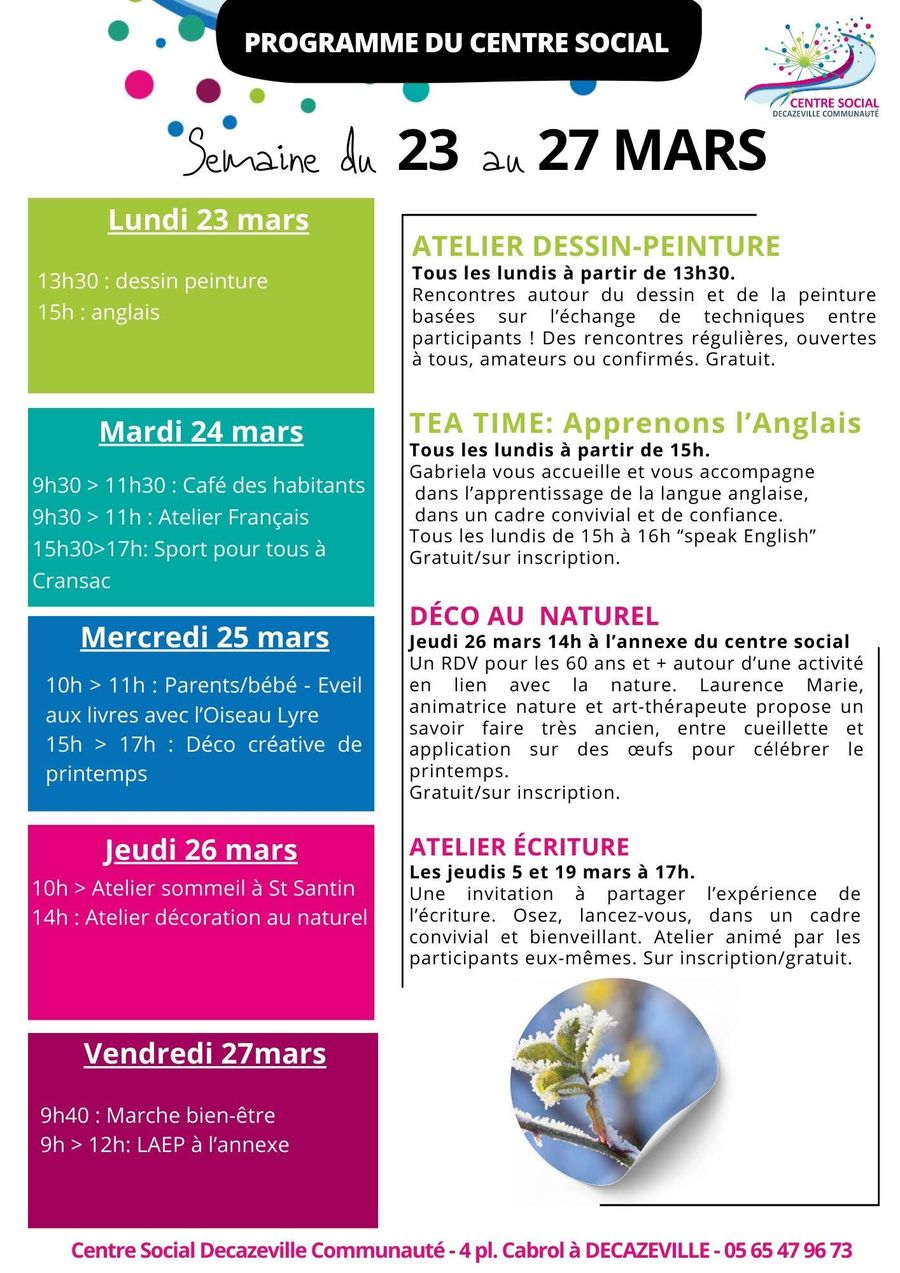 PROGRAMME DU CENTRE SOCIAL

CENTRE SOCIAL
DECAZEVILLE COMMUNAUTÉ

Semaine du 23 au 27 MARS

Lundi 23 mars

13h30 : dessin peinture
15h : anglais

Mardi 24 mars

9h30 > 11h30 : Café des habitants
9h30 > 11h : Atelier Français
15h30>17h: Sport pour tous à Cransac

Mercredi 25 mars

10h > 11h : Parents/bébé - Eveil aux livres avec l'Oiseau Lyre
15h > 17h : Déco créative de printemps

Jeudi 26 mars

10h > Atelier sommeil à St Santin
14h : Atelier décoration au naturel

Vendredi 27mars

9h40 : Marche bien-être
9h > 12h: LAEP à l'annexe

ATELIER DESSIN-PEINTURE
Tous les lundis à partir de 13h30.
Rencontres autour du dessin et de la peinture basées sur l'échange de techniques entre participants ! Des rencontres régulières, ouvertes à tous, amateurs ou confirmés. Gratuit.

TEA TIME: Apprenons l'Anglais
Tous les lundis à partir de 15h.
Gabriela vous accueille et vous accompagne dans l'apprentissage de la langue anglaise, dans un cadre convivial et de confiance.
Tous les lundis de 15h à 16h "speak English"
Gratuit/sur inscription.

DÉCO AU NATUREL
Jeudi 26 mars 14h à l'annexe du centre social
Un RDV pour les 60 ans et + autour d'une activité en lien avec la nature. Laurence Marie, animatrice nature et art-thérapeute propose un savoir faire très ancien, entre cueillette et application sur des œufs pour célébrer le printemps.
Gratuit/sur inscription.

ATELIER ÉCRITURE
Les jeudis 5 et 19 mars à 17h.
Une invitation à partager l'expérience de l'écriture. Osez, lancez-vous, dans un cadre convivial et bienveillant. Atelier animé par les participants eux-mêmes. Sur inscription/gratuit.

Centre Social Decazeville Communauté - 4 pl. Cabrol à DECAZEVILLE - 05 65 47 96 73